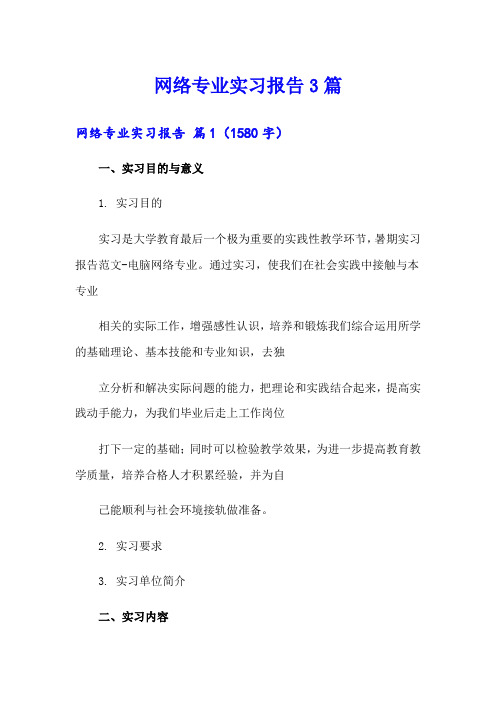 网络专业实习报告3篇

网络专业实习报告 篇1（1580字）

一、实习目的与意义

1. 实习目的

实习是大学教育最后一个极为重要的实践性教学环节，暑期实习报告范文-电脑网络专业。通过实习，使我们在社会实践中接触与本专业

相关的实际工作，增强感性认识，培养和锻炼我们综合运用所学的基础理论、基本技能和专业知识，去独

立分析和解决实际问题的能力，把理论和实践结合起来，提高实践动手能力，为我们毕业后走上工作岗位

打下一定的基础；同时可以检验教学效果，为进一步提高教育教学质量，培养合格人才积累经验，并为自

己能顺利与社会环境接轨做准备。

2. 实习要求

3. 实习单位简介

二、实习内容